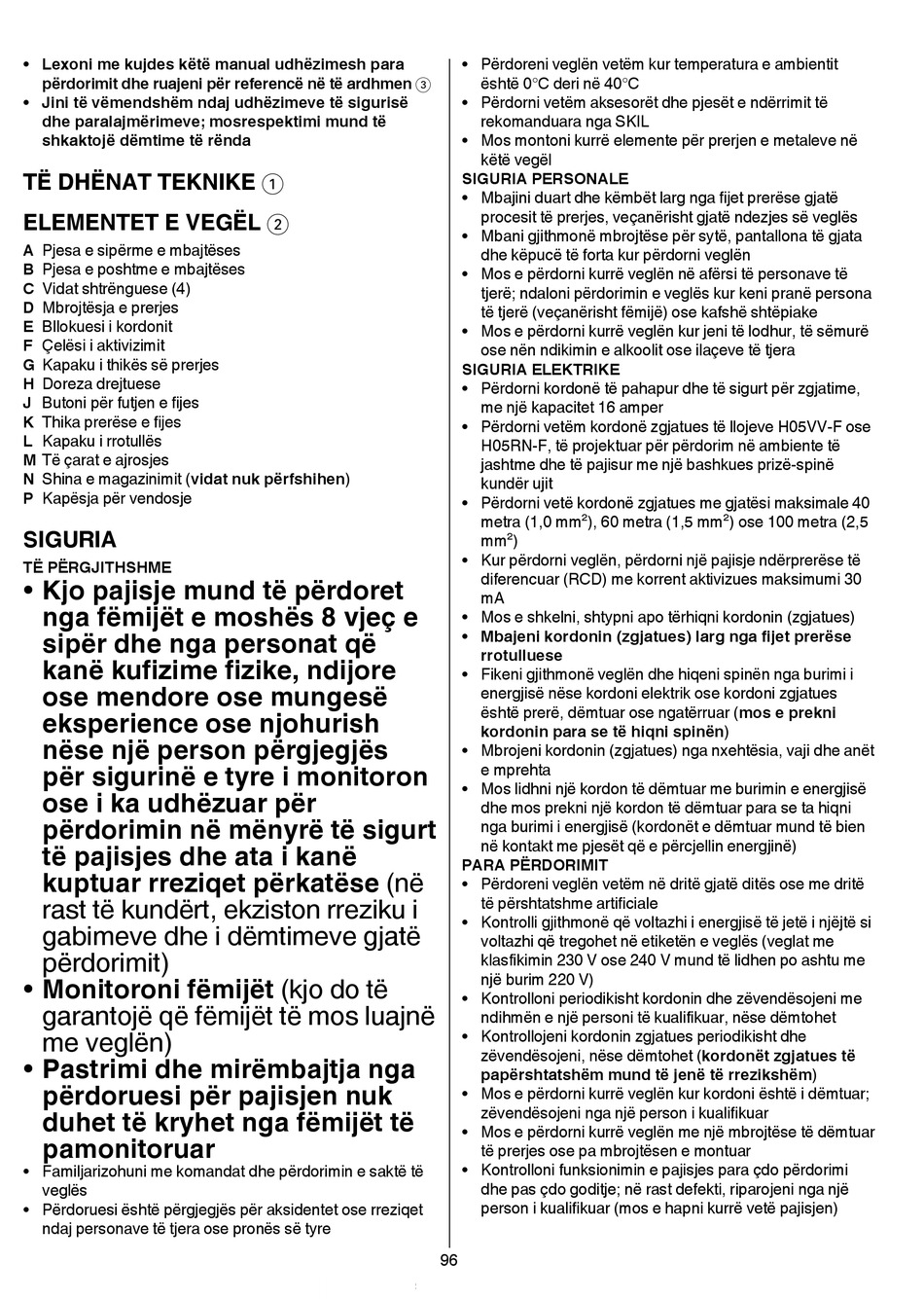 • Lexoni me kujdes këtë manual udhëzimesh para përdorimit dhe ruajeni për referencë në të ardhmen ③
• Jini të vëmendshëm ndaj udhëzimeve të sigurisë dhe paralajmërimeve; mosrespektimi mund të shkaktojë dëmtime të rënda

TË DHËNAT TEKNIKE ①

ELEMENTET E VEGËL ②

A Pjesa e sipërme e mbajtëses
B Pjesa e poshtme e mbajtëses
C Vidat shtrënguese (4)
D Mbrojtësja e prerjes
E Bllokuesi i kordonit
F Çelësi i aktivizimit
G Kapaku i thikës së prerjes
H Doreza drejtuese
J Butoni për futjen e fijes
K Thika prerëse e fijes
L Kapaku i rrotullës
M Të çarat e ajrosjes
N Shina e magazinimit (vidat nuk përfshihen)
P Kapësja për vendosje

SIGURIA

TË PËRGJITHSHME
• Kjo pajisje mund të përdoret nga fëmijët e moshës 8 vjeç e sipër dhe nga personat që kanë kufizime fizike, ndijore ose mendore ose mungesë eksperience ose njohurish nëse një person përgjegjës për sigurinë e tyre i monitoron ose i ka udhëzuar për përdorimin në mënyrë të sigurt të pajisjes dhe ata i kanë kuptuar rreziqet përkatëse (në rast të kundërt, ekziston rreziku i gabimeve dhe i dëmtimeve gjatë përdorimit)
• Monitoroni fëmijët (kjo do të garantojë që fëmijët të mos luajnë me veglën)
• Pastrimi dhe mirëmbajtja nga përdoruesi për pajisjen nuk duhet të kryhet nga fëmijët të pamonitoruar
• Familjarizohuni me komandat dhe përdorimin e saktë të veglës
• Përdoruesi është përgjegjës për aksidentet ose rreziqet ndaj personave të tjera ose pronës së tyre
• Përdoreni veglën vetëm kur temperatura e ambientit është 0°C deri në 40°C
• Përdorni vetëm aksesorët dhe pjesët e ndërrimit të rekomanduara nga SKIL
• Mos montoni kurrë elemente për prerjen e metaleve në këtë vegël

SIGURIA PERSONALE
• Mbajini duart dhe këmbët larg nga fijet prerëse gjatë procesit të prerjes, veçanërisht gjatë ndezjes së veglës
• Mbani gjithmonë mbrojtëse për sytë, pantallona të gjata dhe këpucë të forta kur përdorni veglën
• Mos e përdorni kurrë veglën në afërsi të personave të tjerë; ndaloni përdorimin e veglës kur keni pranë persona të tjerë (veçanërisht fëmijë) ose kafshë shtëpiake
• Mos e përdorni kurrë veglën kur jeni të lodhur, të sëmurë ose nën ndikimin e alkoolit ose ilaçeve të tjera

SIGURIA ELEKTRIKE
• Përdorni kordonë të pahapur dhe të sigurt për zgjatime, me një kapacitet 16 amper
• Përdorni vetëm kordonë zgjatues të llojeve H05VV-F ose H05RN-F, të projektuar për përdorim në ambiente të jashtme dhe të pajisur me një bashkues prizë-spinë kundër ujit
• Përdorni vetë kordonë zgjatues me gjatësi maksimale 40 metra (1,0 mm$^2$), 60 metra (1,5 mm$^2$) ose 100 metra (2,5 mm$^2$)
• Kur përdorni veglën, përdorni një pajisje ndërprerëse të diferencuar (RCD) me korrent aktivizues maksimumi 30 mA
• Mos e shkelni, shtypni apo tërhiqni kordonin (zgjatues)
• Mbajeni kordonin (zgjatues) larg nga fijet prerëse rrotulluese
• Fikeni gjithmonë veglën dhe hiqeni spinën nga burimi i energjisë nëse kordoni elektrik ose kordoni zgjatues është prerë, dëmtuar ose ngatërruar (mos e prekni kordonin para se të hiqni spinën)
• Mbrojeni kordonin (zgjatues) nga nxehtësia, vaji dhe anët e mprehta
• Mos lidhni një kordon të dëmtuar me burimin e energjisë dhe mos prekni një kordon të dëmtuar para se ta hiqni nga burimi i energjisë (kordonët e dëmtuar mund të bien në kontakt me pjesët që e përcjellin energjinë)

PARA PËRDORIMIT
• Përdoreni veglën vetëm në dritë gjatë ditës ose me dritë të përshtatshme artificiale
• Kontrolli gjithmonë që voltazhi i energjisë të jetë i njëjtë si voltazhi që tregohet në etiketën e veglës (veglat me klasfikimin 230 V ose 240 V mund të lidhen po ashtu me një burim 220 V)
• Kontrolloni periodikisht kordonin dhe zëvendësojeni me ndihmën e një personi të kualifikuar, nëse dëmtohet
• Kontrollojeni kordonin zgjatues periodikisht dhe zëvendësojeni, nëse dëmtohet (kordonët zgjatues të papërshtatshëm mund të jenë të rrezikshëm)
• Mos e përdorni kurrë veglën kur kordoni është i dëmtuar; zëvendësojeni nga një person i kualifikuar
• Mos e përdorni kurrë veglën me një mbrojtëse të dëmtuar të prerjes ose pa mbrojtësen e montuar
• Kontrolloni funksionimin e pajisjes para çdo përdorimi dhe pas çdo goditje; në rast defekti, riparojeni nga një person i kualifikuar (mos e hapni kurrë vetë pajisjen)

96